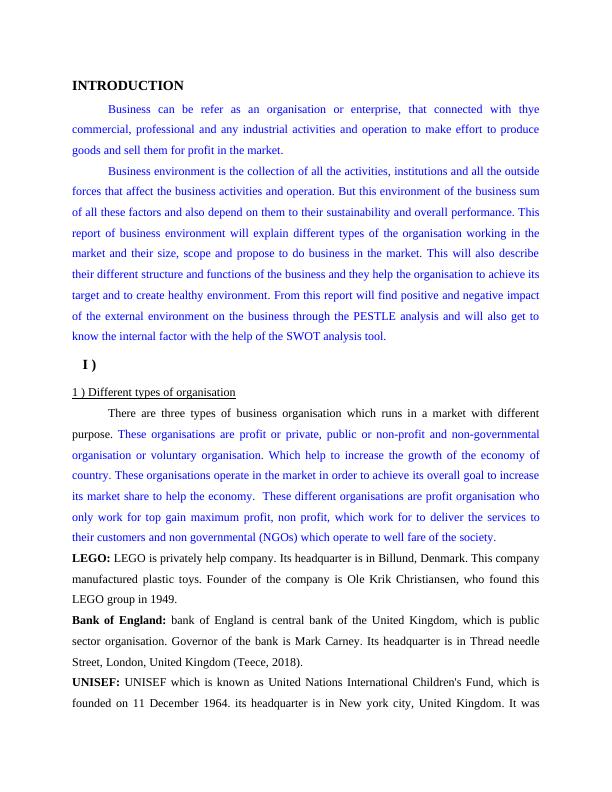 INTRODUCTION

Business can be refer as an organisation or enterprise, that connected with thye commercial, professional and any industrial activities and operation to make effort to produce goods and sell them for profit in the market.

Business environment is the collection of all the activities, institutions and all the outside forces that affect the business activities and operation. But this environment of the business sum of all these factors and also depend on them to their sustainability and overall performance. This report of business environment will explain different types of the organisation working in the market and their size, scope and propose to do business in the market. This will also describe their different structure and functions of the business and they help the organisation to achieve its target and to create healthy environment. From this report will find positive and negative impact of the external environment on the business through the PESTLE analysis and will also get to know the internal factor with the help of the SWOT analysis tool.

I )

1 ) Different types of organisation

There are three types of business organisation which runs in a market with different purpose. These organisations are profit or private, public or non-profit and non-governmental organisation or voluntary organisation. Which help to increase the growth of the economy of country. These organisations operate in the market in order to achieve its overall goal to increase its market share to help the economy. These different organisations are profit organisation who only work for top gain maximum profit, non profit, which work for to deliver the services to their customers and non governmental (NGOs) which operate to well fare of the society.

LEGO: LEGO is privately help company. Its headquarter is in Billund, Denmark. This company manufactured plastic toys. Founder of the company is Ole Krik Christiansen, who found this LEGO group in 1949.

Bank of England: bank of England is central bank of the United Kingdom, which is public sector organisation. Governor of the bank is Mark Carney. Its headquarter is in Thread needle Street, London, United Kingdom (Teece, 2018).

UNISEF: UNISEF which is known as United Nations International Children's Fund, which is founded on 11 December 1964. its headquarter is in New york city, United Kingdom. It was